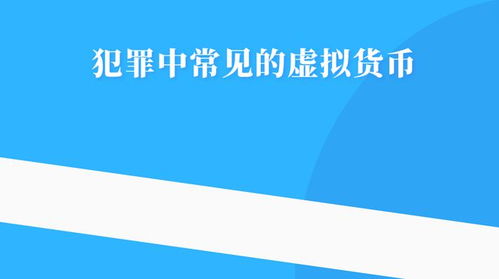 犯罪中常见的虚拟货币